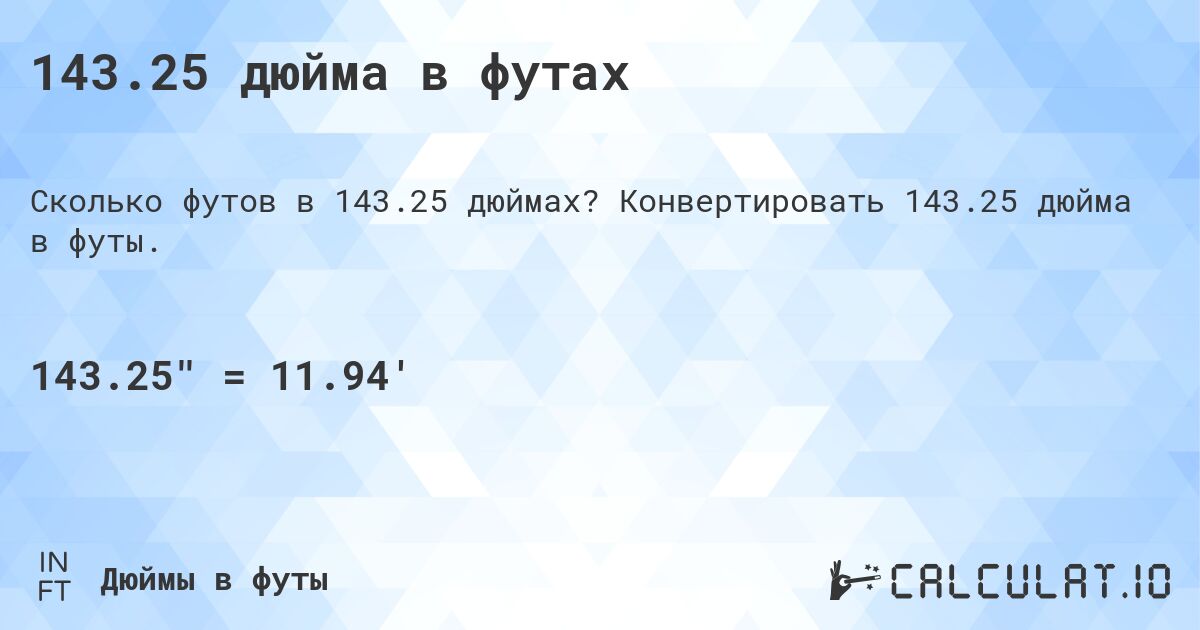 143.25 дюйма в футах

Сколько футов в 143.25 дюймах? Конвертировать 143.25 дюйма в футы.

143.25" = 11.94'

IN
FT
Дюймы в футы

CALCULAT.IO